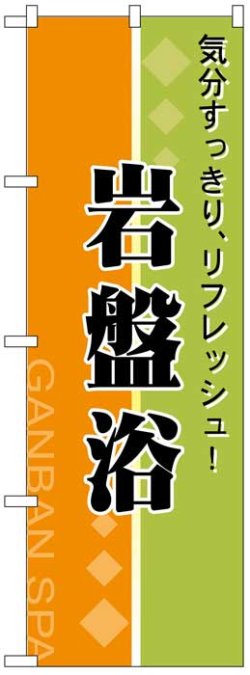 気分すっきり、リフレッシュ!

岩盤浴

GANBAN SPA